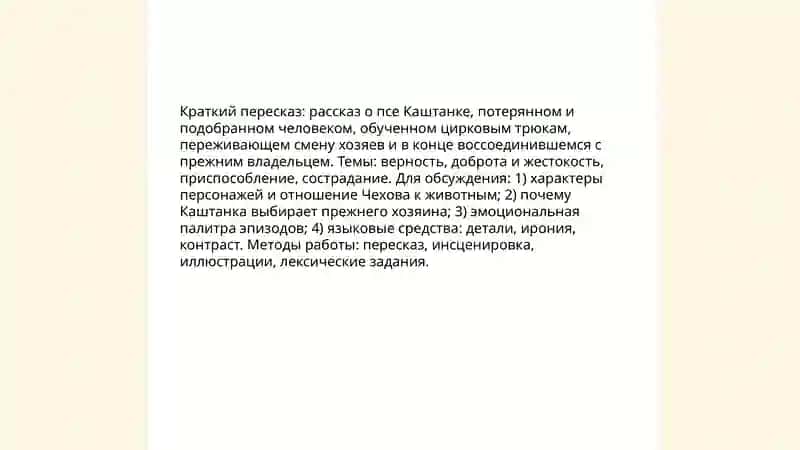 Краткий пересказ: рассказ о псе Каштанке, потерянном и подобранном человеком, обученном цирковым трюкам, переживающем смену хозяев и в конце воссоединившемся с прежним владельцем. Темы: верность, доброта и жестокость, приспособление, сострадание. Для обсуждения: 1) характеры персонажей и отношение Чехова к животным; 2) почему Каштанка выбирает прежнего хозяина; 3) эмоциональная палитра эпизодов; 4) языковые средства: детали, ирония, контраст. Методы работы: пересказ, инсценировка, иллюстрации, лексические задания.